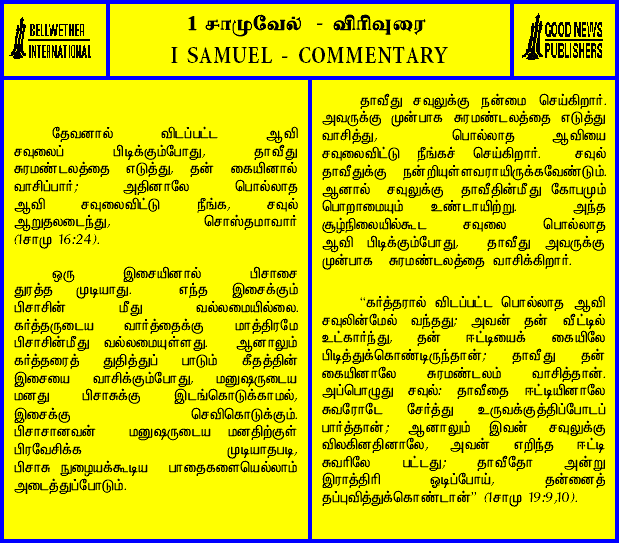 BELLWETHER INTERNATIONAL

1 சாமுவேல் - விரிவுரை
I SAMUEL - COMMENTARY

GOOD NEWS PUBLISHERS

தேவனால் விடப்பட்ட ஆவி சவுலைப் பிடிக்கும்போது, தாவீது சுரமண்டலத்தை எடுத்து, தன் கையினால் வாசிப்பார்; அதினாலே பொல்லாத ஆவி சவுலைவிட்டு நீங்க, சவுல் ஆறுதலடைந்து, சொஸ்தமாவார் (1சாமு 16:24).

ஒரு இசையினால் பிசாசை துரத்த முடியாது. எந்த இசைக்கும் பிசாசின் மீது வல்லமையில்லை. கர்த்தருடைய வார்த்தைக்கு மாத்திரமே பிசாசின்மீது வல்லமையுள்ளது. ஆனாலும் கர்த்தரைத் துதித்துப் பாடும் கீதத்தின் இசையை வாசிக்கும்போது, மனுஷருடைய மனது பிசாசுக்கு இடங்கொடுக்காமல், இசைக்கு செவிகொடுக்கும். பிசாசானவன் மனுஷருடைய மனதிற்குள் பிரவேசிக்க முடியாதபடி, பிசாசு நுழையக்கூடிய பாதைகளையெல்லாம் அடைத்துப்போடும்.

தாவீது சவுலுக்கு நன்மை செய்கிறார். அவருக்கு முன்பாக சுரமண்டலத்தை எடுத்து வாசித்து, பொல்லாத ஆவியை சவுலைவிட்டு நீங்கச் செய்கிறார். சவுல் தாவீதுக்கு நன்றியுள்ளவராயிருக்கவேண்டும். ஆனால் சவுலுக்கு தாவீதின்மீது கோபமும் பொறாமையும் உண்டாயிற்று. அந்த சூழ்நிலையில்கூட சவுலை பொல்லாத ஆவி பிடிக்கும்போது, தாவீது அவருக்கு முன்பாக சுரமண்டலத்தை வாசிக்கிறார்.

"கர்த்தரால் விடப்பட்ட பொல்லாத ஆவி சவுலின்மேல் வந்தது; அவன் தன் வீட்டில் உட்கார்ந்து, தன் ஈட்டியைக் கையிலே பிடித்துக்கொண்டிருந்தான்; தாவீது தன் கையினாலே சுரமண்டலம் வாசித்தான். அப்பொழுது சவுல்: தாவீதை ஈட்டியினாலே சுவரோடே சேர்த்து உருவக்குத்திப்போடப் பார்த்தான்; ஆனாலும் இவன் சவுலுக்கு விலகினதினாலே, அவன் எறிந்த ஈட்டி சுவரிலே பட்டது; தாவீதோ அன்று இராத்திரி ஓடிப்போய், தன்னைத் தப்புவித்துக்கொண்டான்" (1சாமு 19:9,10).